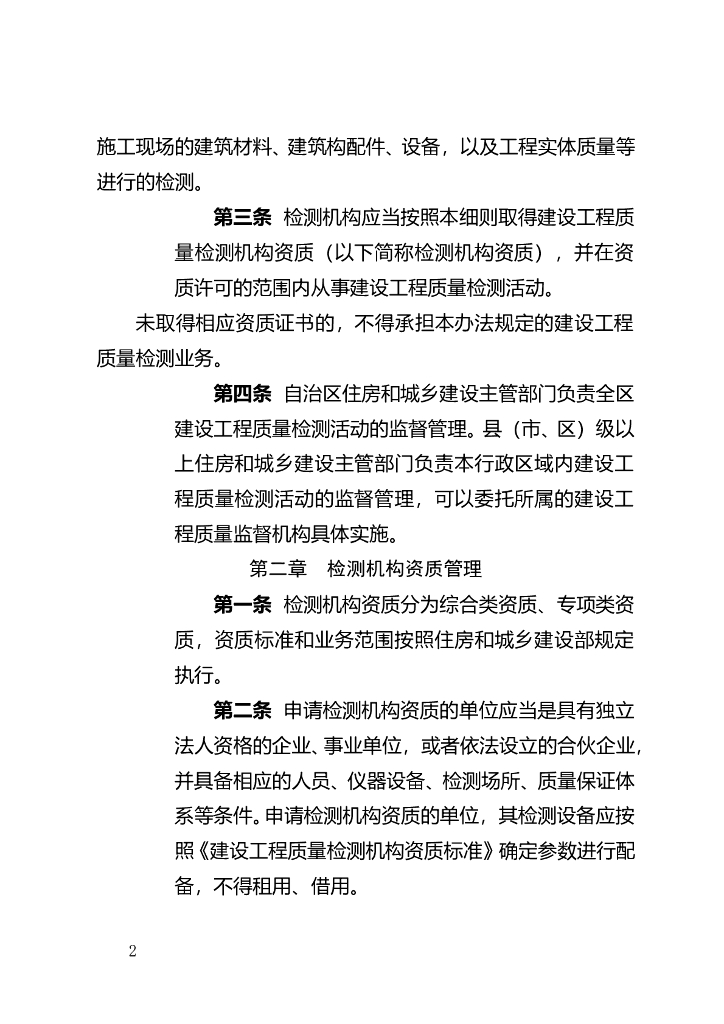 施工现场的建筑材料、建筑构配件、设备，以及工程实体质量等进行的检测。

第三条 检测机构应当按照本细则取得建设工程质量检测机构资质（以下简称检测机构资质），并在资质许可的范围内从事建设工程质量检测活动。

未取得相应资质证书的，不得承担本办法规定的建设工程质量检测业务。

第四条 自治区住房和城乡建设主管部门负责全区建设工程质量检测活动的监督管理。县（市、区）级以上住房和城乡建设主管部门负责本行政区域内建设工程质量检测活动的监督管理，可以委托所属的建设工程质量监督机构具体实施。

第二章 检测机构资质管理

第一条 检测机构资质分为综合类资质、专项类资质，资质标准和业务范围按照住房和城乡建设部规定执行。

第二条 申请检测机构资质的单位应当是具有独立法人资格的企业、事业单位，或者依法设立的合伙企业，并具备相应的人员、仪器设备、检测场所、质量保证体系等条件。申请检测机构资质的单位，其检测设备应按照《建设工程质量检测机构资质标准》确定参数进行配备，不得租用、借用。

2